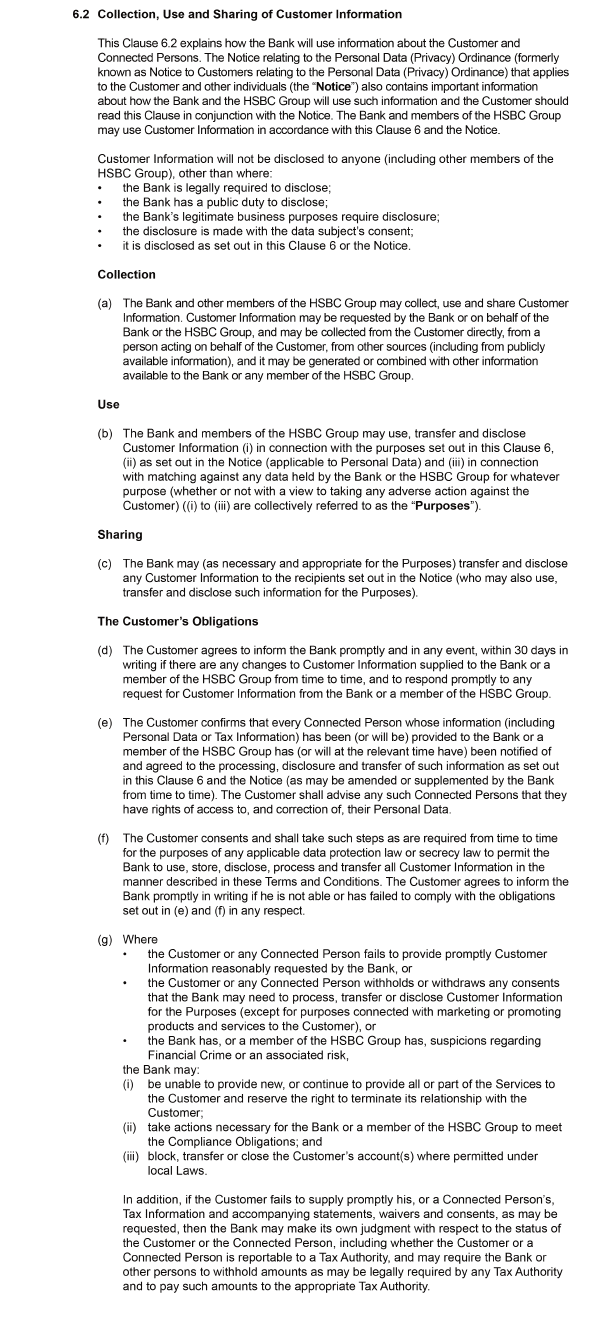 6.2 Collection, Use and Sharing of Customer Information

This Clause 6.2 explains how the Bank will use information about the Customer and Connected Persons. The Notice relating to the Personal Data (Privacy) Ordinance (formerly known as Notice to Customers relating to the Personal Data (Privacy) Ordinance) that applies to the Customer and other individuals (the "Notice") also contains important information about how the Bank and the HSBC Group will use such information and the Customer should read this Clause in conjunction with the Notice. The Bank and members of the HSBC Group may use Customer Information in accordance with this Clause 6 and the Notice.

Customer Information will not be disclosed to anyone (including other members of the HSBC Group), other than where:
• the Bank is legally required to disclose;
• the Bank has a public duty to disclose;
• the Bank's legitimate business purposes require disclosure;
• the disclosure is made with the data subject's consent;
• it is disclosed as set out in this Clause 6 or the Notice.

Collection

(a) The Bank and other members of the HSBC Group may collect, use and share Customer Information. Customer Information may be requested by the Bank or on behalf of the Bank or the HSBC Group, and may be collected from the Customer directly, from a person acting on behalf of the Customer, from other sources (including from publicly available information), and it may be generated or combined with other information available to the Bank or any member of the HSBC Group.

Use

(b) The Bank and members of the HSBC Group may use, transfer and disclose Customer Information (i) in connection with the purposes set out in this Clause 6, (ii) as set out in the Notice (applicable to Personal Data) and (iii) in connection with matching against any data held by the Bank or the HSBC Group for whatever purpose (whether or not with a view to taking any adverse action against the Customer) ((i) to (iii) are collectively referred to as the "Purposes").

Sharing

(c) The Bank may (as necessary and appropriate for the Purposes) transfer and disclose any Customer Information to the recipients set out in the Notice (who may also use, transfer and disclose such information for the Purposes).

The Customer's Obligations

(d) The Customer agrees to inform the Bank promptly and in any event, within 30 days in writing if there are any changes to Customer Information supplied to the Bank or a member of the HSBC Group from time to time, and to respond promptly to any request for Customer Information from the Bank or a member of the HSBC Group.

(e) The Customer confirms that every Connected Person whose information (including Personal Data or Tax Information) has been (or will be) provided to the Bank or a member of the HSBC Group has (or will at the relevant time have) been notified of and agreed to the processing, disclosure and transfer of such information as set out in this Clause 6 and the Notice (as may be amended or supplemented by the Bank from time to time). The Customer shall advise any such Connected Persons that they have rights of access to, and correction of, their Personal Data.

(f) The Customer consents and shall take such steps as are required from time to time for the purposes of any applicable data protection law or secrecy law to permit the Bank to use, store, disclose, process and transfer all Customer Information in the manner described in these Terms and Conditions. The Customer agrees to inform the Bank promptly in writing if he is not able or has failed to comply with the obligations set out in (e) and (f) in any respect.

(g) Where
• the Customer or any Connected Person fails to provide promptly Customer Information reasonably requested by the Bank, or
• the Customer or any Connected Person withholds or withdraws any consents that the Bank may need to process, transfer or disclose Customer Information for the Purposes (except for purposes connected with marketing or promoting products and services to the Customer), or
• the Bank has, or a member of the HSBC Group has, suspicions regarding Financial Crime or an associated risk,
the Bank may:
(i) be unable to provide new, or continue to provide all or part of the Services to the Customer and reserve the right to terminate its relationship with the Customer;
(ii) take actions necessary for the Bank or a member of the HSBC Group to meet the Compliance Obligations; and
(iii) block, transfer or close the Customer's account(s) where permitted under local Laws.

In addition, if the Customer fails to supply promptly his, or a Connected Person's, Tax Information and accompanying statements, waivers and consents, as may be requested, then the Bank may make its own judgment with respect to the status of the Customer or the Connected Person, including whether the Customer or a Connected Person is reportable to a Tax Authority, and may require the Bank or other persons to withhold amounts as may be legally required by any Tax Authority and to pay such amounts to the appropriate Tax Authority.